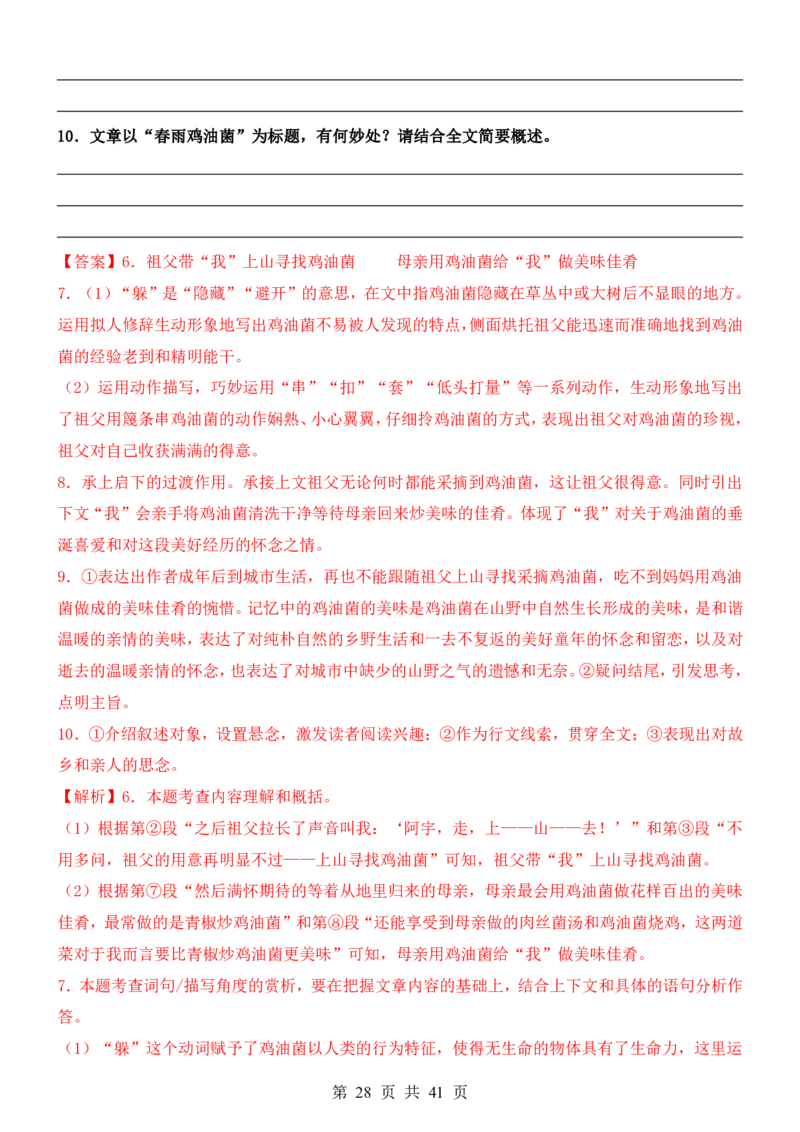 10．文章以“春雨鸡油菌”为标题，有何妙处？请结合全文简要概述。

【答案】6．祖父带“我”上山寻找鸡油菌　　母亲用鸡油菌给“我”做美味佳肴

7．（1）“躲”是“隐藏”“避开”的意思，在文中指鸡油菌隐藏在草丛中或大树后不显眼的地方。运用拟人修辞生动形象地写出鸡油菌不易被人发现的特点，侧面烘托祖父能迅速而准确地找到鸡油菌的经验老到和精明能干。

（2）运用动作描写，巧妙运用“串”“扣”“套”“低头打量”等一系列动作，生动形象地写出了祖父用篾条串鸡油菌的动作娴熟、小心翼翼，仔细拎鸡油菌的方式，表现出祖父对鸡油菌的珍视，祖父对自己收获满满的得意。

8．承上启下的过渡作用。承接上文祖父无论何时都能采摘到鸡油菌，这让祖父很得意。同时引出下文“我”会亲手将鸡油菌清洗干净等待母亲回来炒美味的佳肴。体现了“我”对关于鸡油菌的垂涎喜爱和对这段美好经历的怀念之情。

9．①表达出作者成年后到城市生活，再也不能跟随祖父上山寻找采摘鸡油菌，吃不到妈妈用鸡油菌做成的美味佳肴的惋惜。记忆中的鸡油菌的美味是鸡油菌在山野中自然生长形成的美味，是和谐温暖的亲情的美味，表达了对纯朴自然的乡野生活和一去不复返的美好童年的怀念和留恋，以及对逝去的温暖亲情的怀念，也表达了对城市中缺少的山野之气的遗憾和无奈。②疑问结尾，引发思考，点明主旨。

10．①介绍叙述对象，设置悬念，激发读者阅读兴趣；②作为行文线索，贯穿全文；③表现出对故乡和亲人的思念。

【解析】6．本题考查内容理解和概括。

（1）根据第②段“之后祖父拉长了声音叫我：‘阿宇，走，上——山——去！’”和第③段“不用多问，祖父的用意再明显不过——上山寻找鸡油菌”可知，祖父带“我”上山寻找鸡油菌。

（2）根据第⑦段“然后满怀期待的等着从地里归来的母亲，母亲最会用鸡油菌做花样百出的美味佳肴，最常做的是青椒炒鸡油菌”和第⑧段“还能享受到母亲做的肉丝菌汤和鸡油菌烧鸡，这两道菜对于我而言要比青椒炒鸡油菌更美味”可知，母亲用鸡油菌给“我”做美味佳肴。

7．本题考查词句/描写角度的赏析，要在把握文章内容的基础上，结合上下文和具体的语句分析作答。

（1）“躲”这个动词赋予了鸡油菌以人类的行为特征，使得无生命的物体具有了生命力，这里运

第 28 页 共 41 页